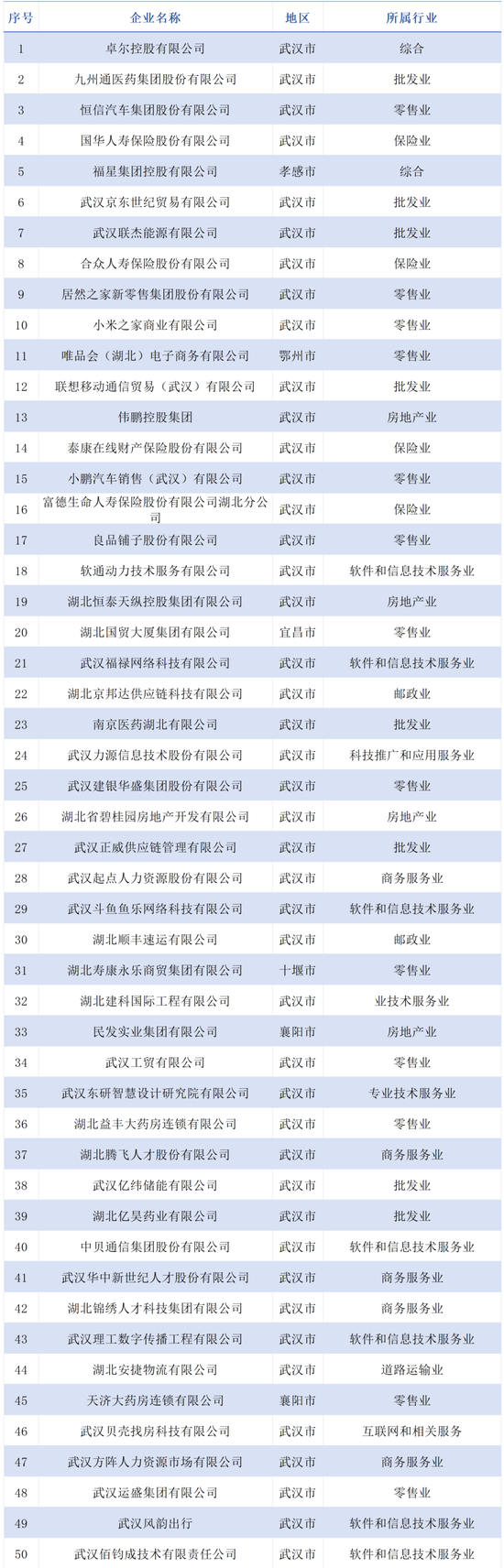 | 序号 | 企业名称 | 地区 | 所属行业 |
|---|---|---|---|
| 1 | 卓尔控股有限公司 | 武汉市 | 综合 |
| 2 | 九州通医药集团股份有限公司 | 武汉市 | 批发业 |
| 3 | 恒信汽车集团股份有限公司 | 武汉市 | 零售业 |
| 4 | 国华人寿保险股份有限公司 | 武汉市 | 保险业 |
| 5 | 福星集团控股有限公司 | 孝感市 | 综合 |
| 6 | 武汉京东世纪贸易有限公司 | 武汉市 | 批发业 |
| 7 | 武汉联杰能源有限公司 | 武汉市 | 批发业 |
| 8 | 合众人寿保险股份有限公司 | 武汉市 | 保险业 |
| 9 | 居然之家新零售集团股份有限公司 | 武汉市 | 零售业 |
| 10 | 小米之家商业有限公司 | 武汉市 | 零售业 |
| 11 | 唯品会（湖北）电子商务有限公司 | 鄂州市 | 零售业 |
| 12 | 联想移动通信贸易（武汉）有限公司 | 武汉市 | 批发业 |
| 13 | 伟鹏控股集团 | 武汉市 | 房地产业 |
| 14 | 泰康在线财产保险股份有限公司 | 武汉市 | 保险业 |
| 15 | 小鹏汽车销售（武汉）有限公司 | 武汉市 | 零售业 |
| 16 | 富德生命人寿保险股份有限公司湖北分公司 | 武汉市 | 保险业 |
| 17 | 良品铺子股份有限公司 | 武汉市 | 零售业 |
| 18 | 软通动力技术服务有限公司 | 武汉市 | 软件和信息技术服务业 |
| 19 | 湖北恒泰天纵控股集团有限公司 | 武汉市 | 房地产业 |
| 20 | 湖北国贸大厦集团有限公司 | 宜昌市 | 零售业 |
| 21 | 武汉福禄网络科技有限公司 | 武汉市 | 软件和信息技术服务业 |
| 22 | 湖北京邦达供应链科技有限公司 | 武汉市 | 邮政业 |
| 23 | 南京医药湖北有限公司 | 武汉市 | 批发业 |
| 24 | 武汉力源信息技术股份有限公司 | 武汉市 | 科技推广和应用服务业 |
| 25 | 武汉建银华盛集团股份有限公司 | 武汉市 | 零售业 |
| 26 | 湖北省碧桂园房地产开发有限公司 | 武汉市 | 房地产业 |
| 27 | 武汉正威供应链管理有限公司 | 武汉市 | 批发业 |
| 28 | 武汉起点人力资源股份有限公司 | 武汉市 | 商务服务业 |
| 29 | 武汉斗鱼鱼乐网络科技有限公司 | 武汉市 | 软件和信息技术服务业 |
| 30 | 湖北顺丰速运有限公司 | 武汉市 | 邮政业 |
| 31 | 湖北寿康永乐商贸集团有限公司 | 十堰市 | 零售业 |
| 32 | 湖北建科国际工程有限公司 | 武汉市 | 业技术服务业 |
| 33 | 民发实业集团有限公司 | 襄阳市 | 房地产业 |
| 34 | 武汉工贸有限公司 | 武汉市 | 零售业 |
| 35 | 武汉东研智慧设计研究院有限公司 | 武汉市 | 专业技术服务业 |
| 36 | 湖北益丰大药房连锁有限公司 | 武汉市 | 零售业 |
| 37 | 湖北腾飞人才股份有限公司 | 武汉市 | 商务服务业 |
| 38 | 武汉亿纬储能有限公司 | 武汉市 | 批发业 |
| 39 | 湖北亿昊药业有限公司 | 武汉市 | 批发业 |
| 40 | 中贝通信集团股份有限公司 | 武汉市 | 软件和信息技术服务业 |
| 41 | 武汉华中新世纪人才股份有限公司 | 武汉市 | 商务服务业 |
| 42 | 湖北锦绣人才科技集团有限公司 | 武汉市 | 商务服务业 |
| 43 | 武汉理工数字传播工程有限公司 | 武汉市 | 软件和信息技术服务业 |
| 44 | 湖北安捷物流有限公司 | 武汉市 | 道路运输业 |
| 45 | 天济大药房连锁有限公司 | 襄阳市 | 零售业 |
| 46 | 武汉贝壳找房科技有限公司 | 武汉市 | 互联网和相关服务 |
| 47 | 武汉方阵人力资源市场有限公司 | 武汉市 | 商务服务业 |
| 48 | 武汉运盛集团有限公司 | 武汉市 | 零售业 |
| 49 | 武汉风韵出行 | 武汉市 | 软件和信息技术服务业 |
| 50 | 武汉佰钧成技术有限责任公司 | 武汉市 | 软件和信息技术服务业 |